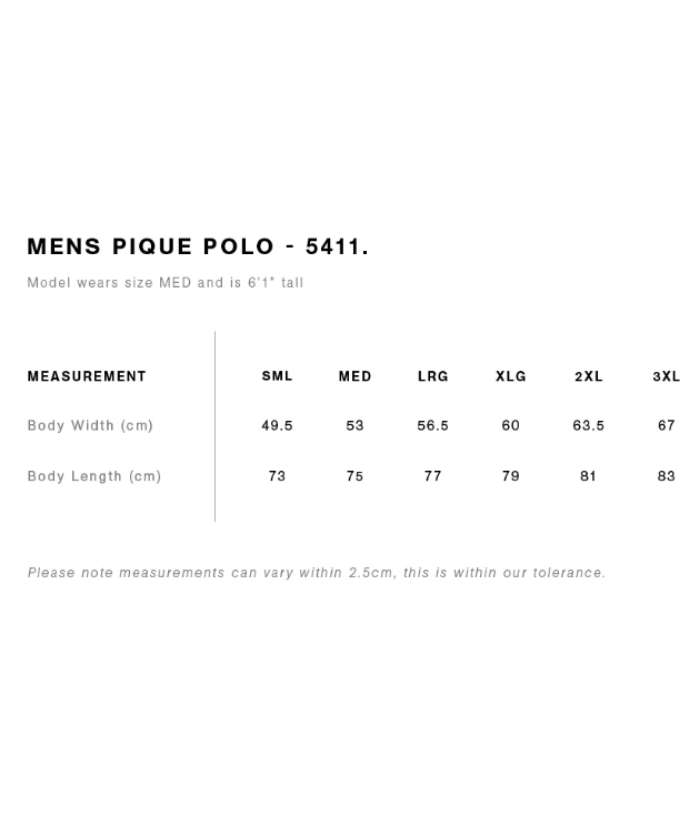 MENS PIQUE POLO - 5411.

Model wears size MED and is 6'1" tall

| MEASUREMENT | SML | MED | LRG | XLG | 2XL | 3XL |
|---|---|---|---|---|---|---|
| Body Width (cm) | 49.5 | 53 | 56.5 | 60 | 63.5 | 67 |
| Body Length (cm) | 73 | 75 | 77 | 79 | 81 | 83 |

Please note measurements can vary within 2.5cm, this is within our tolerance.